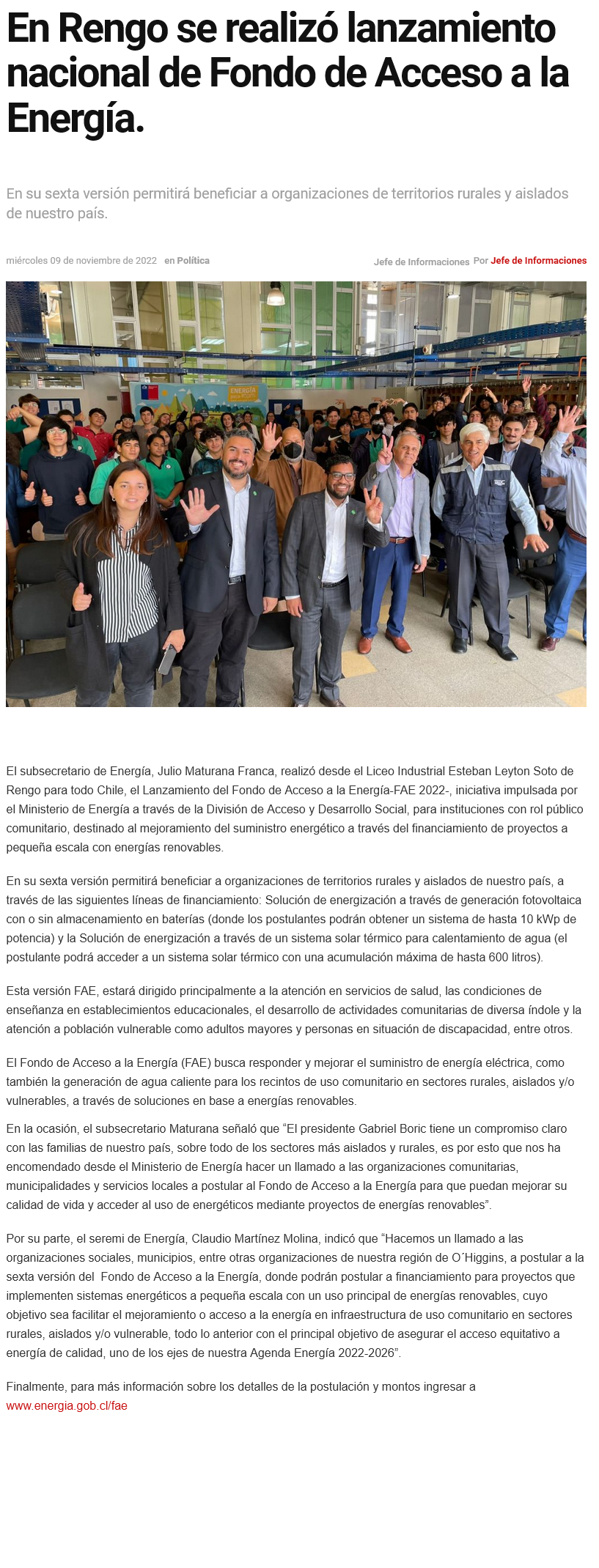 En Rengo se realizó lanzamiento nacional de Fondo de Acceso a la Energía.

En su sexta versión permitirá beneficiar a organizaciones de territorios rurales y aislados de nuestro país.

miércoles 09 de noviembre de 2022 en Política

Jefe de Informaciones Por Jefe de Informaciones

ENERGÍA

El subsecretario de Energía, Julio Maturana Franca, realizó desde el Liceo Industrial Esteban Leyton Soto de Rengo para todo Chile, el Lanzamiento del Fondo de Acceso a la Energía-FAE 2022-, iniciativa impulsada por el Ministerio de Energía a través de la División de Acceso y Desarrollo Social, para instituciones con rol público comunitario, destinado al mejoramiento del suministro energético a través del financiamiento de proyectos a pequeña escala con energías renovables.

En su sexta versión permitirá beneficiar a organizaciones de territorios rurales y aislados de nuestro país, a través de las siguientes líneas de financiamiento: Solución de energización a través de generación fotovoltaica con o sin almacenamiento en baterías (donde los postulantes podrán obtener un sistema de hasta 10 kWp de potencia) y la Solución de energización a través de un sistema solar térmico para calentamiento de agua (el postulante podrá acceder a un sistema solar térmico con una acumulación máxima de hasta 600 litros).

Esta versión FAE, estará dirigido principalmente a la atención en servicios de salud, las condiciones de enseñanza en establecimientos educacionales, el desarrollo de actividades comunitarias de diversa índole y la atención a población vulnerable como adultos mayores y personas en situación de discapacidad, entre otros.

El Fondo de Acceso a la Energía (FAE) busca responder y mejorar el suministro de energía eléctrica, como también la generación de agua caliente para los recintos de uso comunitario en sectores rurales, aislados y/o vulnerables, a través de soluciones en base a energías renovables.

En la ocasión, el subsecretario Maturana señaló que “El presidente Gabriel Boric tiene un compromiso claro con las familias de nuestro país, sobre todo de los sectores más aislados y rurales, es por esto que nos ha encomendado desde el Ministerio de Energía hacer un llamado a las organizaciones comunitarias, municipalidades y servicios locales a postular al Fondo de Acceso a la Energía para que puedan mejorar su calidad de vida y acceder al uso de energéticos mediante proyectos de energías renovables”.

Por su parte, el seremi de Energía, Claudio Martínez Molina, indicó que “Hacemos un llamado a las organizaciones sociales, municipios, entre otras organizaciones de nuestra región de O´Higgins, a postular a la sexta versión del Fondo de Acceso a la Energía, donde podrán postular a financiamiento para proyectos que implementen sistemas energéticos a pequeña escala con un uso principal de energías renovables, cuyo objetivo sea facilitar el mejoramiento o acceso a la energía en infraestructura de uso comunitario en sectores rurales, aislados y/o vulnerable, todo lo anterior con el principal objetivo de asegurar el acceso equitativo a energía de calidad, uno de los ejes de nuestra Agenda Energía 2022-2026”.

Finalmente, para más información sobre los detalles de la postulación y montos ingresar a www.energia.gob.cl/fae